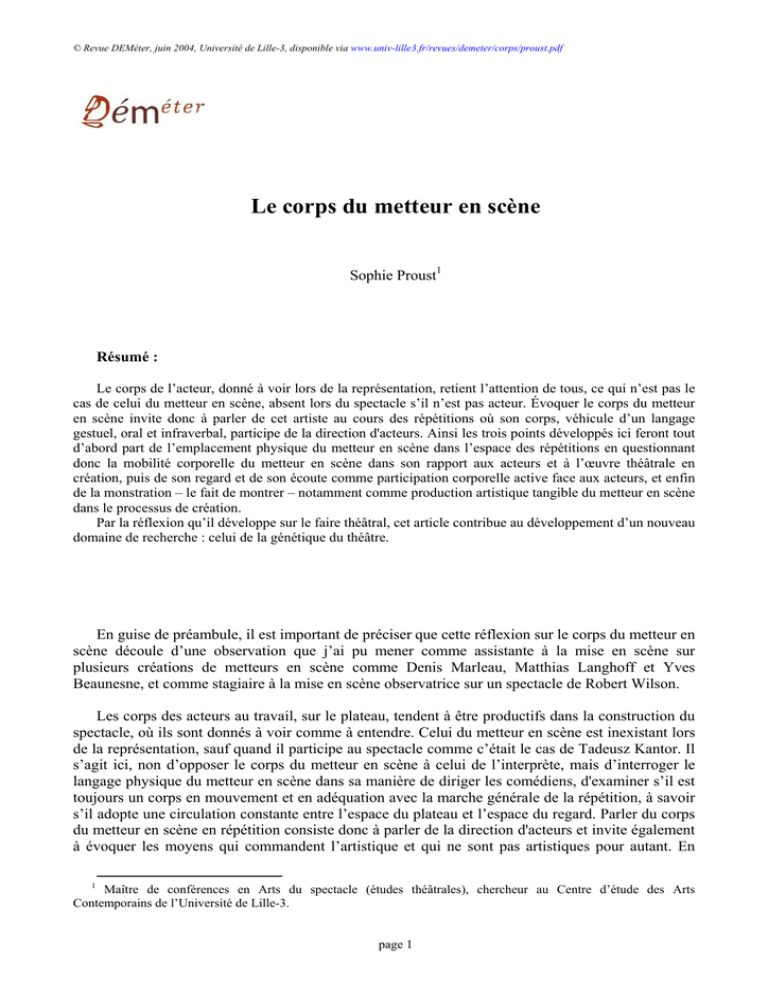 © Revue DEMéter, juin 2004, Université de Lille-3, disponible via www.univ-lille3.fr/revues/demeter/corps/proust.pdf

Déméter

Le corps du metteur en scène

Sophie Proust$^1$

Résumé :

Le corps de l'acteur, donné à voir lors de la représentation, retient l'attention de tous, ce qui n'est pas le cas de celui du metteur en scène, absent lors du spectacle s'il n'est pas acteur. Évoquer le corps du metteur en scène invite donc à parler de cet artiste au cours des répétitions où son corps, véhicule d'un langage gestuel, oral et infraverbal, participe de la direction d'acteurs. Ainsi les trois points développés ici feront tout d'abord part de l'emplacement physique du metteur en scène dans l'espace des répétitions en questionnant donc la mobilité corporelle du metteur en scène dans son rapport aux acteurs et à l'œuvre théâtrale en création, puis de son regard et de son écoute comme participation corporelle active face aux acteurs, et enfin de la monstration – le fait de montrer – notamment comme production artistique tangible du metteur en scène dans le processus de création.
Par la réflexion qu'il développe sur le faire théâtral, cet article contribue au développement d'un nouveau domaine de recherche : celui de la génétique du théâtre.

En guise de préambule, il est important de préciser que cette réflexion sur le corps du metteur en scène découle d'une observation que j'ai pu mener comme assistante à la mise en scène sur plusieurs créations de metteurs en scène comme Denis Marleau, Matthias Langhoff et Yves Beaunesne, et comme stagiaire à la mise en scène observatrice sur un spectacle de Robert Wilson.

Les corps des acteurs au travail, sur le plateau, tendent à être productifs dans la construction du spectacle, où ils sont donnés à voir comme à entendre. Celui du metteur en scène est inexistant lors de la représentation, sauf quand il participe au spectacle comme c'était le cas de Tadeusz Kantor. Il s'agit ici, non d'opposer le corps du metteur en scène à celui de l'interprète, mais d'interroger le langage physique du metteur en scène dans sa manière de diriger les comédiens, d'examiner s'il est toujours un corps en mouvement et en adéquation avec la marche générale de la répétition, à savoir s'il adopte une circulation constante entre l'espace du plateau et l'espace du regard. Parler du corps du metteur en scène en répétition consiste donc à parler de la direction d'acteurs et invite également à évoquer les moyens qui commandent l'artistique et qui ne sont pas artistiques pour autant. En

$^1$ Maître de conférences en Arts du spectacle (études théâtrales), chercheur au Centre d'étude des Arts Contemporains de l'Université de Lille-3.

page 1